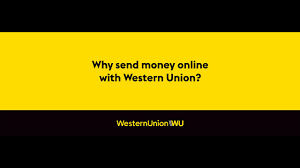 Why send money online with Western Union?

WesternUnion WU